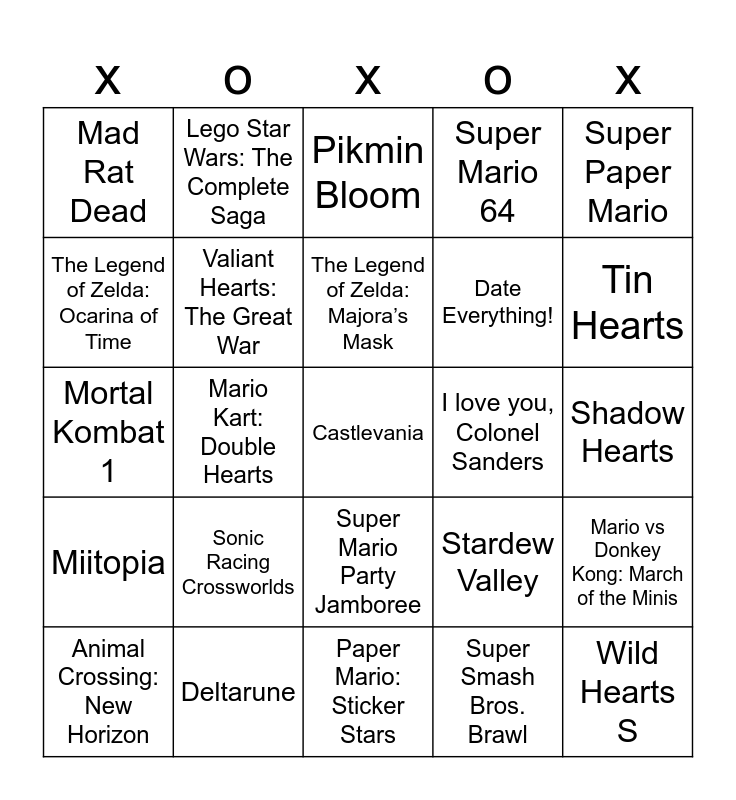 | X | O | X | O | X |
|---|---|---|---|---|
| Mad Rat Dead | Lego Star Wars: The Complete Saga | Pikmin Bloom | Super Mario 64 | Super Paper Mario |
| The Legend of Zelda: Ocarina of Time | Valiant Hearts: The Great War | The Legend of Zelda: Majora's Mask | Date Everything! | Tin Hearts |
| Mortal Kombat 1 | Mario Kart: Double Hearts | Castlevania | I love you, Colonel Sanders | Shadow Hearts |
| Miitopia | Sonic Racing Crossworlds | Super Mario Party Jamboree | Stardew Valley | Mario vs Donkey Kong: March of the Minis |
| Animal Crossing: New Horizon | Deltarune | Paper Mario: Sticker Stars | Super Smash Bros. Brawl | Wild Hearts S |